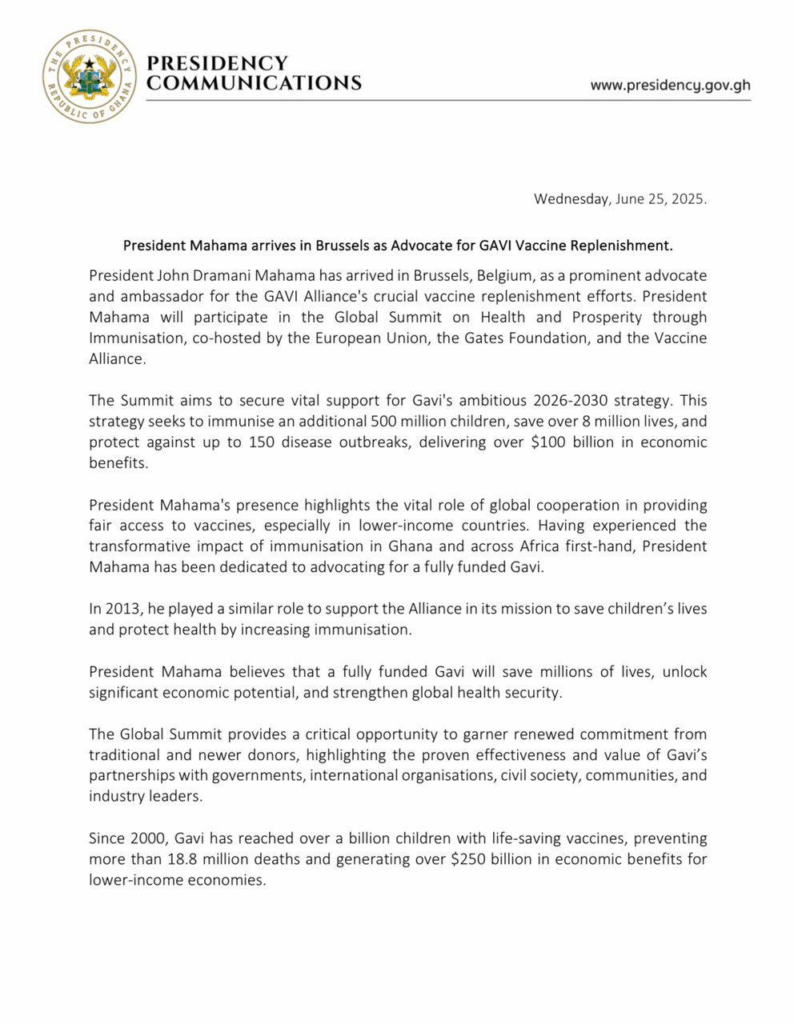 THE PRESIDENCY
REPUBLIC OF GHANA

PRESIDENCY COMMUNICATIONS

www.presidency.gov.gh

Wednesday, June 25, 2025.

President Mahama arrives in Brussels as Advocate for GAVI Vaccine Replenishment.

President John Dramani Mahama has arrived in Brussels, Belgium, as a prominent advocate and ambassador for the GAVI Alliance's crucial vaccine replenishment efforts. President Mahama will participate in the Global Summit on Health and Prosperity through Immunisation, co-hosted by the European Union, the Gates Foundation, and the Vaccine Alliance.

The Summit aims to secure vital support for Gavi's ambitious 2026-2030 strategy. This strategy seeks to immunise an additional 500 million children, save over 8 million lives, and protect against up to 150 disease outbreaks, delivering over \$100 billion in economic benefits.

President Mahama's presence highlights the vital role of global cooperation in providing fair access to vaccines, especially in lower-income countries. Having experienced the transformative impact of immunisation in Ghana and across Africa first-hand, President Mahama has been dedicated to advocating for a fully funded Gavi.

In 2013, he played a similar role to support the Alliance in its mission to save children's lives and protect health by increasing immunisation.

President Mahama believes that a fully funded Gavi will save millions of lives, unlock significant economic potential, and strengthen global health security.

The Global Summit provides a critical opportunity to garner renewed commitment from traditional and newer donors, highlighting the proven effectiveness and value of Gavi's partnerships with governments, international organisations, civil society, communities, and industry leaders.

Since 2000, Gavi has reached over a billion children with life-saving vaccines, preventing more than 18.8 million deaths and generating over \$250 billion in economic benefits for lower-income economies.